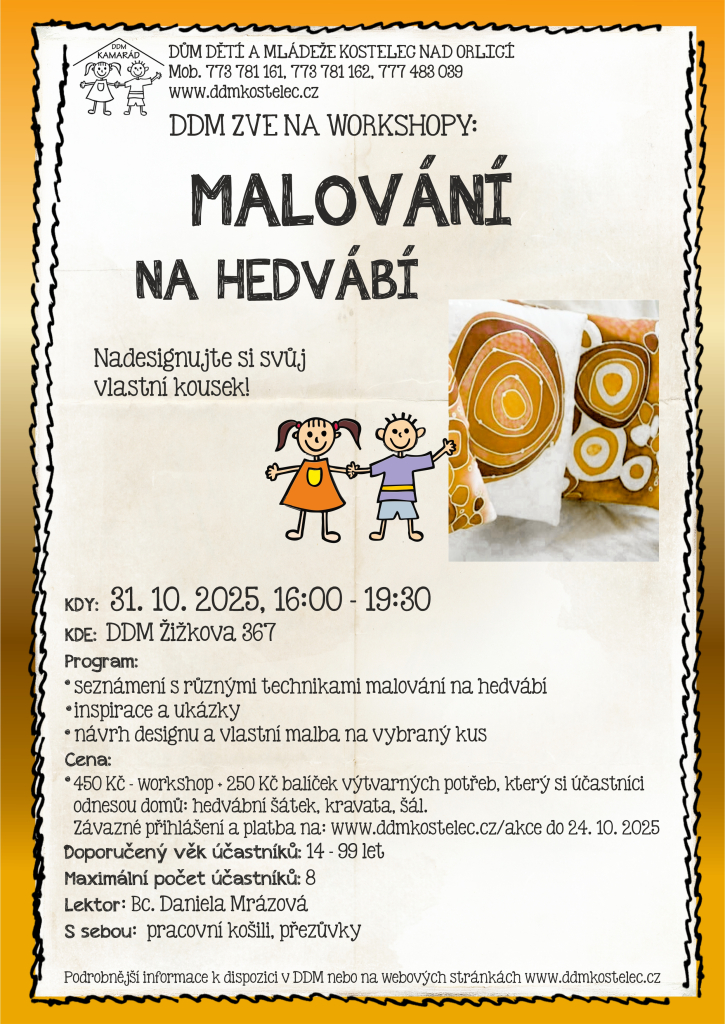 DDM KAMARÁD

DŮM DĚTÍ A MLÁDEŽE KOSTELEC NAD ORLICÍ
Mob. 773 781 161, 773 781 162, 777 483 039
www.ddmkostelec.cz

DDM ZVE NA WORKSHOPY:

MALOVÁNÍ
NA HEDVÁBÍ

Nadesignujte si svůj vlastní kousek!

KDY: 31. 10. 2025, 16:00 - 19:30
KDE: DDM Žižkova 367

Program:
• seznámení s různými technikami malování na hedvábí
• inspirace a ukázky
• návrh designu a vlastní malba na vybraný kus

Cena:
• 450 Kč - workshop + 250 Kč balíček výtvarných potřeb, který si účastníci odnesou domů: hedvábní šátek, kravata, šál.
Závazné přihlášení a platba na: www.ddmkostelec.cz/akce do 24. 10. 2025

Doporučený věk účastníků: 14 - 99 let
Maximální počet účastníků: 8
Lektor: Bc. Daniela Mrázová
S sebou: pracovní košili, přezůvky

Podrobnější informace k dispozici v DDM nebo na webových stránkách www.ddmkostelec.cz